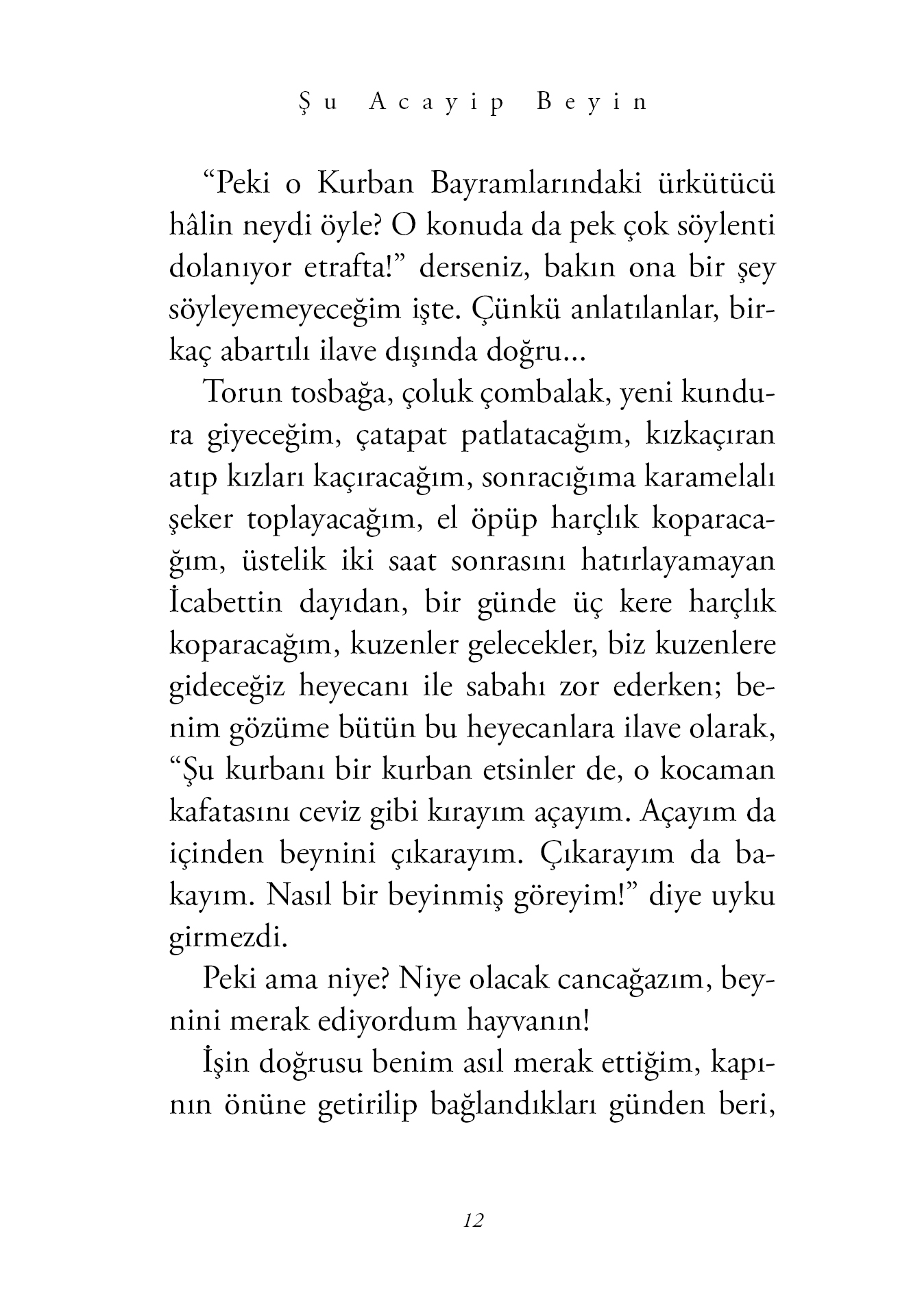 Şu Acayip Beyin

“Peki o Kurban Bayramlarındaki ürkütücü hâlin neydi öyle? O konuda da pek çok söylenti dolanıyor etrafta!” derseniz, bakın ona bir şey söyleyemeyeceğim işte. Çünkü anlatılanlar, birkaç abartılı ilave dışında doğru...

Torun tosbağa, çoluk çombalak, yeni kundura giyeceğim, çatapat patlatacağım, kızkaçıran atıp kızları kaçıracağım, sonracığıma karamelalı şeker toplayacağım, el öpüp harçlık koparacağım, üstelik iki saat sonrasını hatırlayamayan İcabettin dayıdan, bir günde üç kere harçlık koparacağım, kuzenler gelecekler, biz kuzenlere gideceğiz heyecanı ile sabahı zor ederken; benim gözüme bütün bu heyecanlara ilave olarak, “Şu kurbanı bir kurban etsinler de, o kocaman kafatasını ceviz gibi kırayım açayım. Açayım da içinden beynini çıkarayım. Çıkarayım da bakayım. Nasıl bir beyinmiş göreyim!” diye uyku girmezdi.

Peki ama niye? Niye olacak cancağazım, beynini merak ediyordum hayvanın!

İşin doğrusu benim asıl merak ettiğim, kapının önüne getirilip bağlandıkları günden beri,

12